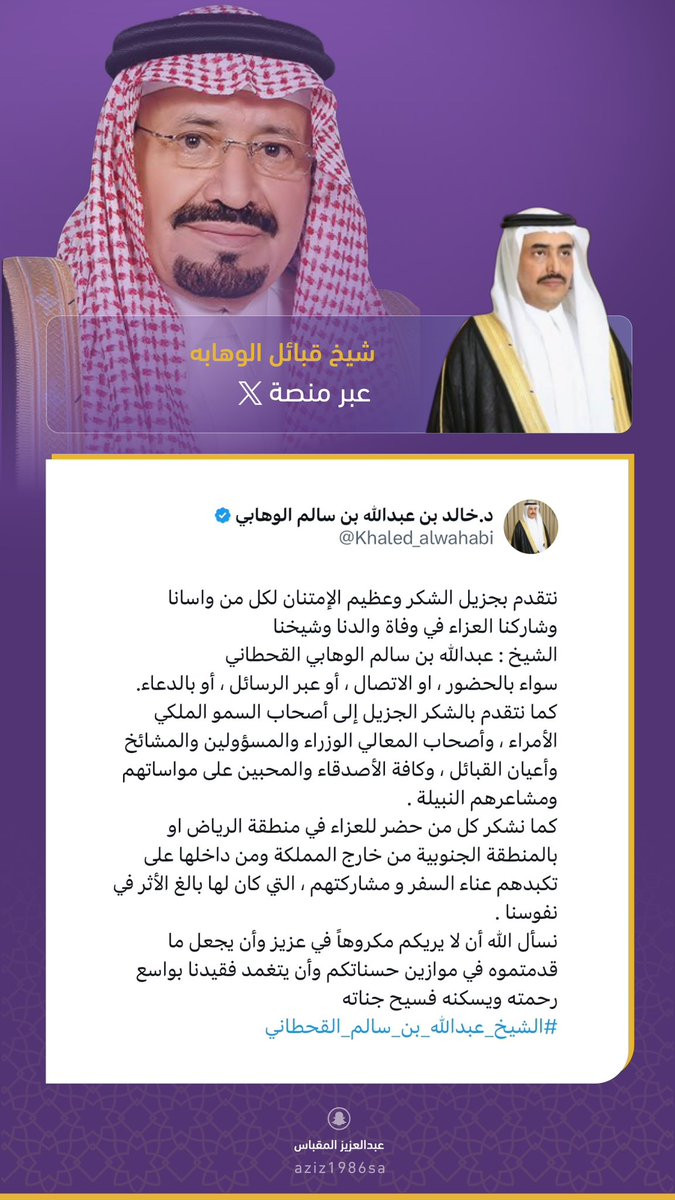 شيخ قبائل الوهابه
عبر منصة X

د.خالد بن عبدالله بن سالم الوهابي
@Khaled_alwahabi

نتقدم بجزيل الشكر وعظيم الإمتنان لكل من واسانا وشاركنا العزاء في وفاة والدنا وشيخنا
الشيخ : عبدالله بن سالم الوهابي القحطاني
سواء بالحضور ، او الاتصال ، أو عبر الرسائل ، أو بالدعاء.
كما نتقدم بالشكر الجزيل إلى أصحاب السمو الملكي الأمراء ، وأصحاب المعالي الوزراء والمسؤولين والمشائخ وأعيان القبائل ، وكافة الأصدقاء والمحبين على مواساتهم ومشاعرهم النبيلة .
كما نشكر كل من حضر للعزاء في منطقة الرياض او بالمنطقة الجنوبية من خارج المملكة ومن داخلها على تكبدهم عناء السفر و مشاركتهم ، التي كان لها بالغ الأثر في نفوسنا .
نسأل الله أن لا يريكم مكروهاً في عزيز وأن يجعل ما قدمتموه في موازين حسناتكم وأن يتغمد فقيدنا بواسع رحمته ويسكنه فسيح جناته
#الشيخ_عبدالله_بن_سالم_القحطاني

عبدالعزيز المقباس
aziz1986sa